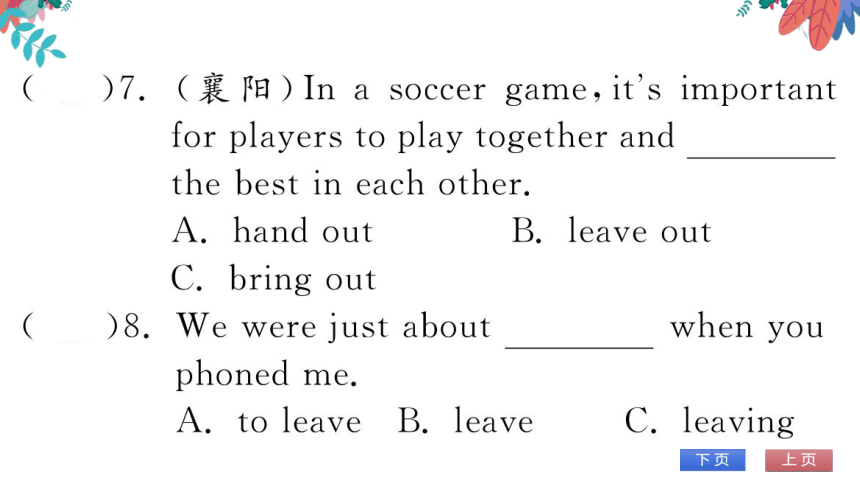 (　　)7. (襄阳)In a soccer game, it's important for players to play together and ________ the best in each other.

A. hand out　　B. leave out

C. bring out

(　　)8. We were just about ________ when you phoned me.

A. to leave　B. leave　C. leaving

下页　上页